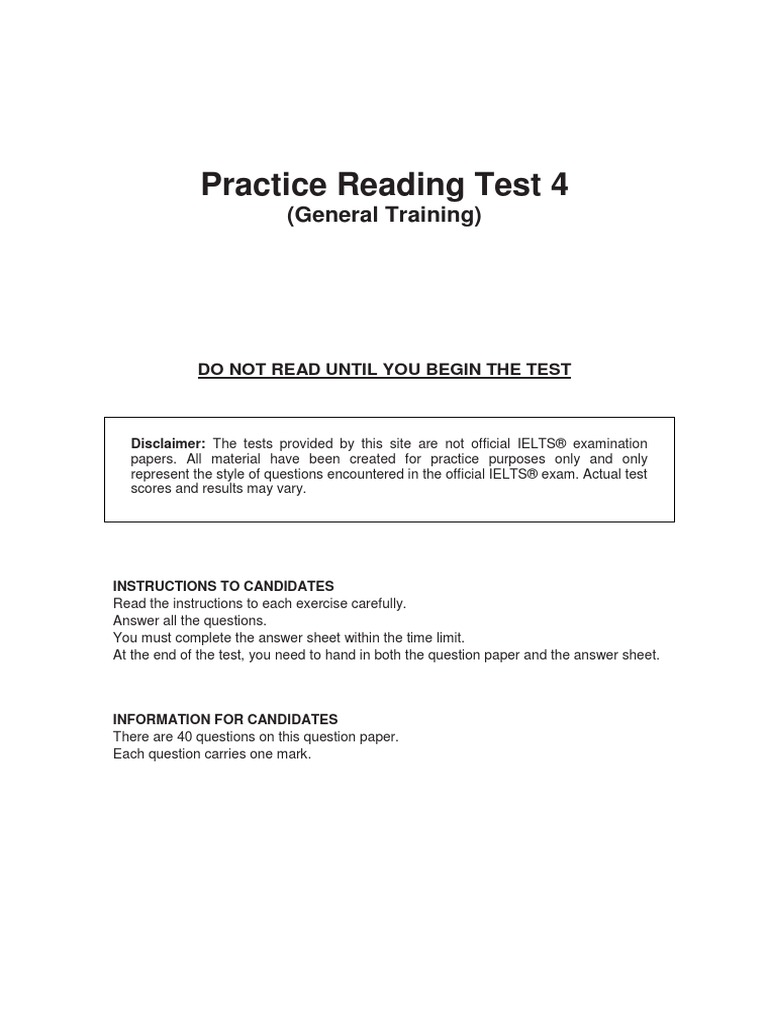 Practice Reading Test 4
(General Training)

DO NOT READ UNTIL YOU BEGIN THE TEST

Disclaimer: The tests provided by this site are not official IELTS® examination papers. All material have been created for practice purposes only and only represent the style of questions encountered in the official IELTS® exam. Actual test scores and results may vary.

INSTRUCTIONS TO CANDIDATES
Read the instructions to each exercise carefully.
Answer all the questions.
You must complete the answer sheet within the time limit.
At the end of the test, you need to hand in both the question paper and the answer sheet.

INFORMATION FOR CANDIDATES
There are 40 questions on this question paper.
Each question carries one mark.